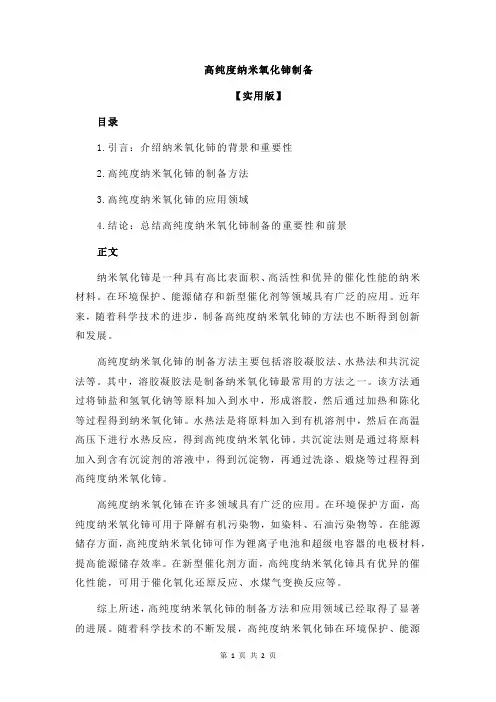 高纯度纳米氧化铈制备

【实用版】

目录

1.引言：介绍纳米氧化铈的背景和重要性

2.高纯度纳米氧化铈的制备方法

3.高纯度纳米氧化铈的应用领域

4.结论：总结高纯度纳米氧化铈制备的重要性和前景

正文

纳米氧化铈是一种具有高比表面积、高活性和优异的催化性能的纳米材料。在环境保护、能源储存和新型催化剂等领域具有广泛的应用。近年来，随着科学技术的进步，制备高纯度纳米氧化铈的方法也不断得到创新和发展。

高纯度纳米氧化铈的制备方法主要包括溶胶凝胶法、水热法和共沉淀法等。其中，溶胶凝胶法是制备纳米氧化铈最常用的方法之一。该方法通过将铈盐和氢氧化钠等原料加入到水中，形成溶胶，然后通过加热和陈化等过程得到纳米氧化铈。水热法是将原料加入到有机溶剂中，然后在高温高压下进行水热反应，得到高纯度纳米氧化铈。共沉淀法则是通过将原料加入到含有沉淀剂的溶液中，得到沉淀物，再通过洗涤、煅烧等过程得到高纯度纳米氧化铈。

高纯度纳米氧化铈在许多领域具有广泛的应用。在环境保护方面，高纯度纳米氧化铈可用于降解有机污染物，如染料、石油污染物等。在能源储存方面，高纯度纳米氧化铈可作为锂离子电池和超级电容器的电极材料，提高能源储存效率。在新型催化剂方面，高纯度纳米氧化铈具有优异的催化性能，可用于催化氧化还原反应、水煤气变换反应等。

综上所述，高纯度纳米氧化铈的制备方法和应用领域已经取得了显著的进展。随着科学技术的不断发展，高纯度纳米氧化铈在环境保护、能源

第 1 页 共 2 页